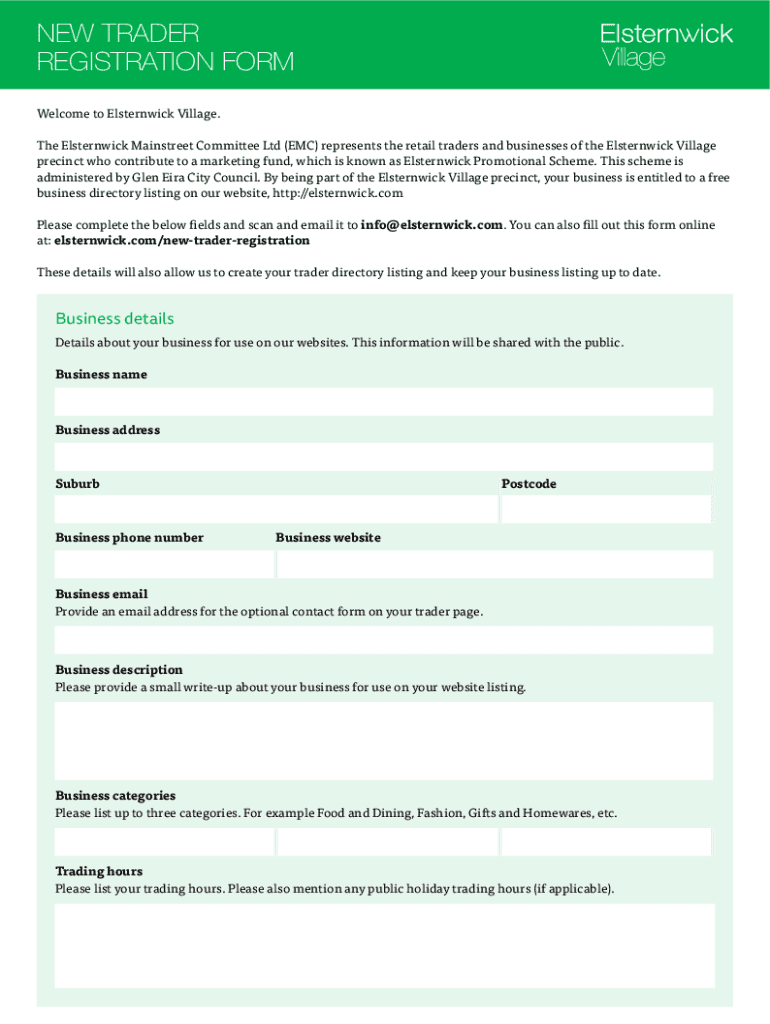 NEW TRADER
REGISTRATION FORM

Elsternwick
Village

Welcome to Elsternwick Village.

The Elsternwick Mainstreet Committee Ltd (EMC) represents the retail traders and businesses of the Elsternwick Village precinct who contribute to a marketing fund, which is known as Elsternwick Promotional Scheme. This scheme is administered by Glen Eira City Council. By being part of the Elsternwick Village precinct, your business is entitled to a free business directory listing on our website, http://elsternwick.com

Please complete the below fields and scan and email it to info@elsternwick.com. You can also fill out this form online at: elsternwick.com/new-trader-registration

These details will also allow us to create your trader directory listing and keep your business listing up to date.

Business details

Details about your business for use on our websites. This information will be shared with the public.

Business name

Business address

Suburb

Postcode

Business phone number

Business website

Business email
Provide an email address for the optional contact form on your trader page.

Business description
Please provide a small write-up about your business for use on your website listing.

Business categories
Please list up to three categories. For example Food and Dining, Fashion, Gifts and Homewares, etc.

Trading hours
Please list your trading hours. Please also mention any public holiday trading hours (if applicable).